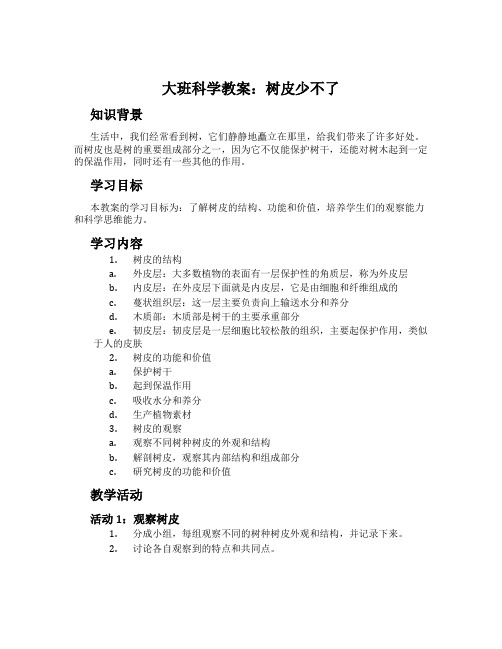 大班科学教案：树皮少不了

知识背景

生活中，我们经常看到树，它们静静地矗立在那里，给我们带来了许多好处。而树皮也是树的重要组成部分之一，因为它不仅能保护树干，还能对树木起到一定的保温作用，同时还有一些其他的作用。

学习目标

本教案的学习目标为：了解树皮的结构、功能和价值，培养学生们的观察能力和科学思维能力。

学习内容

1. 树皮的结构
a. 外皮层：大多数植物的表面有一层保护性的角质层，称为外皮层
b. 内皮层：在外皮层下面就是内皮层，它是由细胞和纤维组成的
c. 蔓状组织层：这一层主要负责向上输送水分和养分
d. 木质部：木质部是树干的主要承重部分
e. 韧皮层：韧皮层是一层细胞比较松散的组织，主要起保护作用，类似于人的皮肤
2. 树皮的功能和价值
a. 保护树干
b. 起到保温作用
c. 吸收水分和养分
d. 生产植物素材
3. 树皮的观察
a. 观察不同树种树皮的外观和结构
b. 解剖树皮，观察其内部结构和组成部分
c. 研究树皮的功能和价值

教学活动

活动 1：观察树皮

1. 分成小组，每组观察不同的树种树皮外观和结构，并记录下来。
2. 讨论各自观察到的特点和共同点。